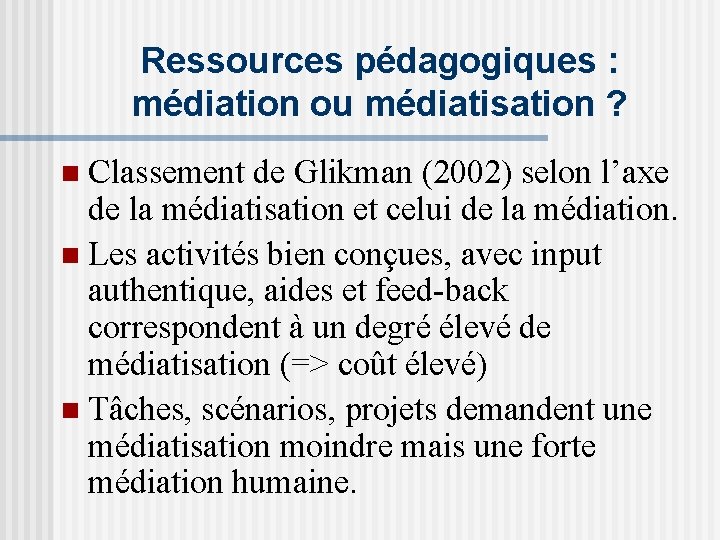 Ressources pédagogiques : médiation ou médiatisation ?

Classement de Glikman (2002) selon l’axe de la médiatisation et celui de la médiation.

Les activités bien conçues, avec input authentique, aides et feed-back correspondent à un degré élevé de médiatisation (=> coût élevé)

Tâches, scénarios, projets demandent une médiatisation moindre mais une forte médiation humaine.